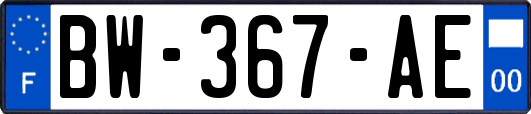 F

BW-367-AE

00